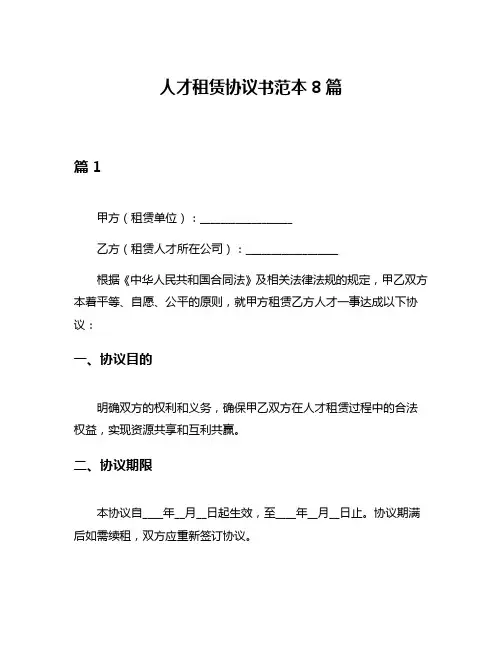 人才租赁协议书范本 8 篇

篇 1

甲方（租赁单位）：________________

乙方（租赁人才所在公司）：________________

根据《中华人民共和国合同法》及相关法律法规的规定，甲乙双方本着平等、自愿、公平的原则，就甲方租赁乙方人才一事达成以下协议：

一、协议目的

明确双方的权利和义务，确保甲乙双方在人才租赁过程中的合法权益，实现资源共享和互利共赢。

二、协议期限

本协议自____年__月__日起生效，至____年__月__日止。协议期满后如需续租，双方应重新签订协议。